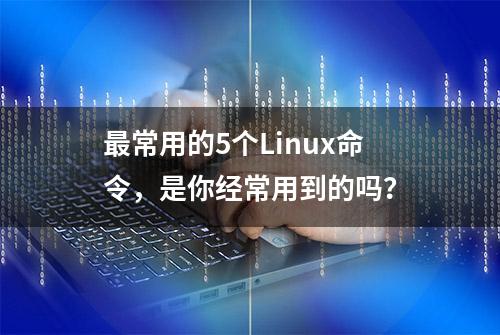 最常用的5个Linux命令，是你经常用到的吗？